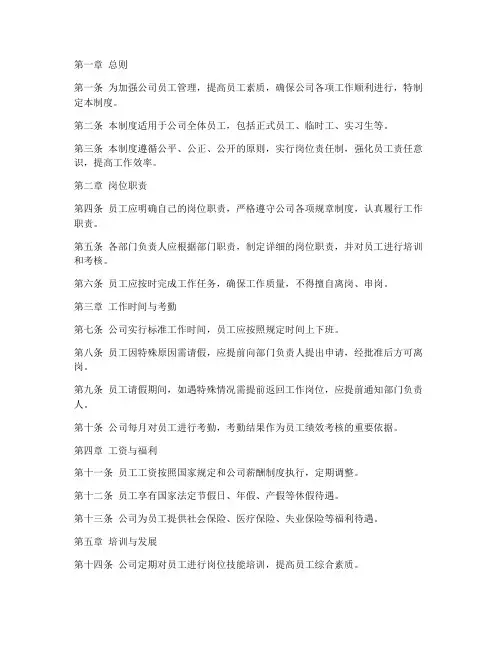 第一章 总则

第一条 为加强公司员工管理，提高员工素质，确保公司各项工作顺利进行，特制定本制度。

第二条 本制度适用于公司全体员工，包括正式员工、临时工、实习生等。

第三条 本制度遵循公平、公正、公开的原则，实行岗位责任制，强化员工责任意识，提高工作效率。

第二章 岗位职责

第四条 员工应明确自己的岗位职责，严格遵守公司各项规章制度，认真履行工作职责。

第五条 各部门负责人应根据部门职责，制定详细的岗位职责，并对员工进行培训和考核。

第六条 员工应按时完成工作任务，确保工作质量，不得擅自离岗、串岗。

第三章 工作时间与考勤

第七条 公司实行标准工作时间，员工应按照规定时间上下班。

第八条 员工因特殊原因需请假，应提前向部门负责人提出申请，经批准后方可离岗。

第九条 员工请假期间，如遇特殊情况需提前返回工作岗位，应提前通知部门负责人。

第十条 公司每月对员工进行考勤，考勤结果作为员工绩效考核的重要依据。

第四章 工资与福利

第十一条 员工工资按照国家规定和公司薪酬制度执行，定期调整。

第十二条 员工享有国家法定节假日、年假、产假等休假待遇。

第十三条 公司为员工提供社会保险、医疗保险、失业保险等福利待遇。

第五章 培训与发展

第十四条 公司定期对员工进行岗位技能培训，提高员工综合素质。